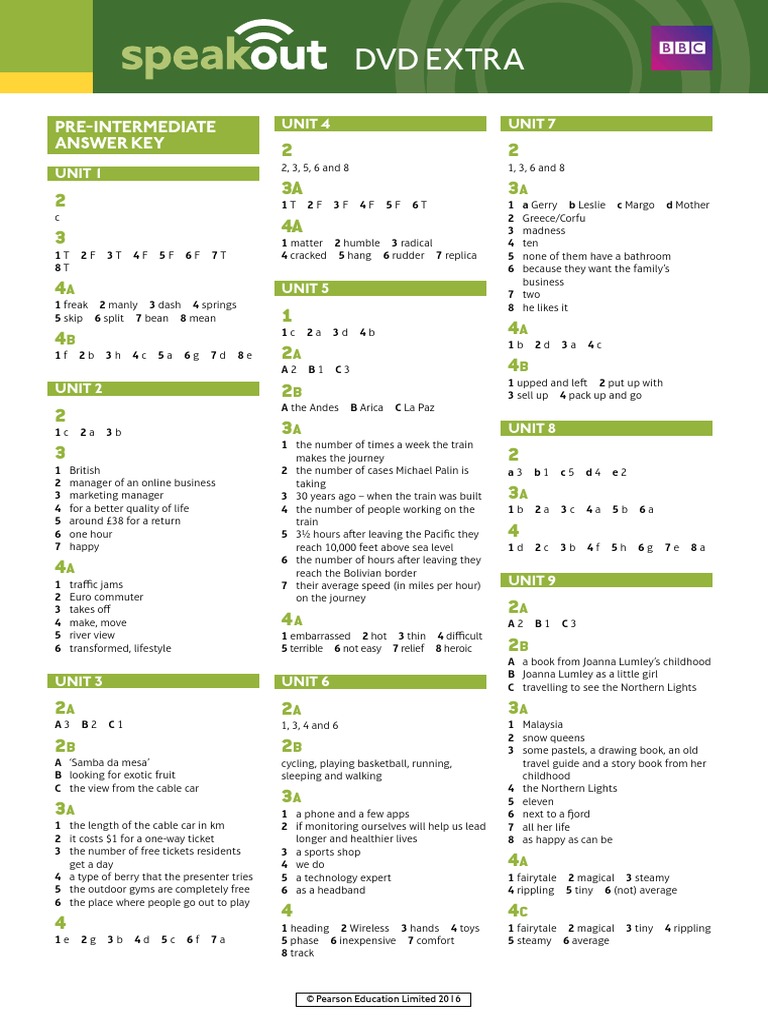 speakout DVD EXTRA

BBC

PRE-INTERMEDIATE ANSWER KEY

UNIT 1

2
c

3
1 T 2 F 3 T 4 F 5 F 6 F 7 T 8 T

4A
1 freak 2 manly 3 dash 4 springs 5 skip 6 split 7 bean 8 mean

4B
1 f 2 b 3 h 4 c 5 a 6 g 7 d 8 e

UNIT 2

2
1 c 2 a 3 b

3
1 British
2 manager of an online business
3 marketing manager
4 for a better quality of life
5 around £38 for a return
6 one hour
7 happy

4A
1 traffic jams
2 Euro commuter
3 takes off
4 make, move
5 river view
6 transformed, lifestyle

UNIT 3

2A
A 3 B 2 C 1

2B
A 'Samba da mesa'
B looking for exotic fruit
C the view from the cable car

3A
1 the length of the cable car in km
2 it costs $1 for a one-way ticket
3 the number of free tickets residents get a day
4 a type of berry that the presenter tries
5 the outdoor gyms are completely free
6 the place where people go out to play

4
1 e 2 g 3 b 4 d 5 c 6 f 7 a

UNIT 4

2
2, 3, 5, 6 and 8

3A
1 T 2 F 3 F 4 F 5 F 6 T

4A
1 matter 2 humble 3 radical 4 cracked 5 hang 6 rudder 7 replica

UNIT 5

1
1 c 2 a 3 d 4 b

2A
A 2 B 1 C 3

2B
A the Andes B Arica C La Paz

3A
1 the number of times a week the train makes the journey
2 the number of cases Michael Palin is taking
3 30 years ago – when the train was built
4 the number of people working on the train
5 3½ hours after leaving the Pacific they reach 10,000 feet above sea level
6 the number of hours after leaving they reach the Bolivian border
7 their average speed (in miles per hour) on the journey

4A
1 embarrassed 2 hot 3 thin 4 difficult 5 terrible 6 not easy 7 relief 8 heroic

UNIT 6

2A
1, 3, 4 and 6

2B
cycling, playing basketball, running, sleeping and walking

3A
1 a phone and a few apps
2 if monitoring ourselves will help us lead longer and healthier lives
3 a sports shop
4 we do
5 a technology expert
6 as a headband

4
1 heading 2 Wireless 3 hands 4 toys 5 phase 6 inexpensive 7 comfort 8 track

UNIT 7

2
1, 3, 6 and 8

3A
1 a Gerry b Leslie c Margo d Mother
2 Greece/Corfu
3 madness
4 ten
5 none of them have a bathroom
6 because they want the family's business
7 two
8 he likes it

4A
1 b 2 d 3 a 4 c

4B
1 upped and left 2 put up with 3 sell up 4 pack up and go

UNIT 8

2
a 3 b 1 c 5 d 4 e 2

3A
1 b 2 a 3 c 4 a 5 b 6 a

4
1 d 2 c 3 b 4 f 5 h 6 g 7 e 8 a

UNIT 9

2A
A 2 B 1 C 3

2B
A a book from Joanna Lumley's childhood
B Joanna Lumley as a little girl
C travelling to see the Northern Lights

3A
1 Malaysia
2 snow queens
3 some pastels, a drawing book, an old travel guide and a story book from her childhood
4 the Northern Lights
5 eleven
6 next to a fjord
7 all her life
8 as happy as can be

4A
1 fairytale 2 magical 3 steamy 4 rippling 5 tiny 6 (not) average

4C
1 fairytale 2 magical 3 tiny 4 rippling 5 steamy 6 average

© Pearson Education Limited 2016